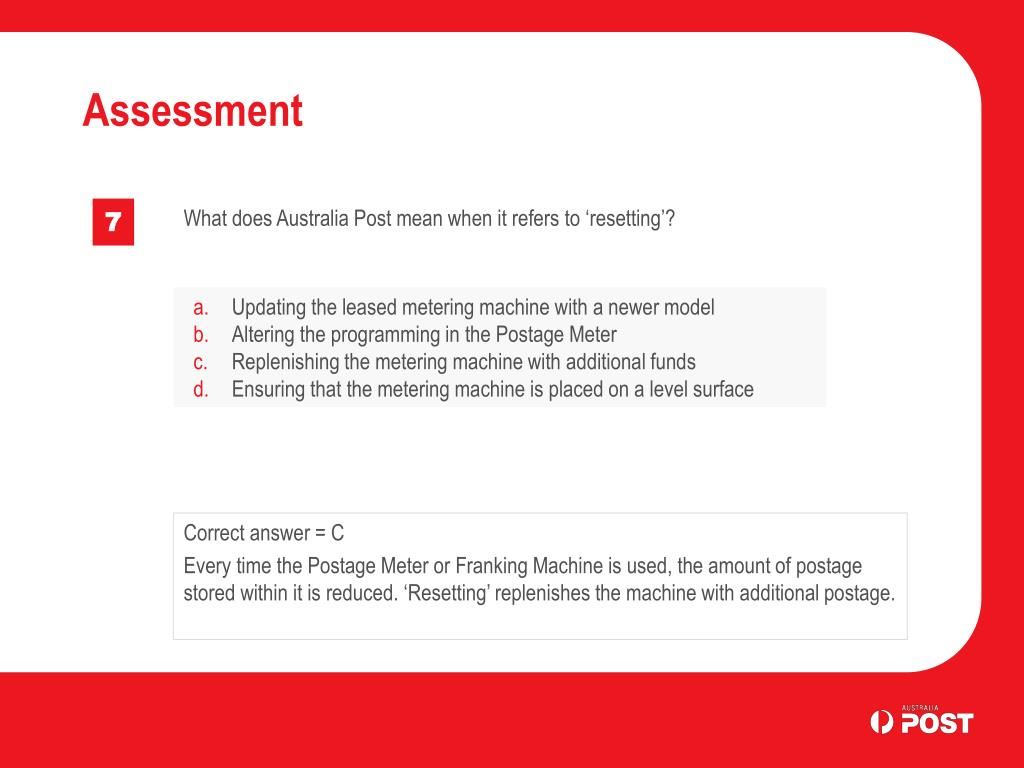 Assessment

7

What does Australia Post mean when it refers to ‘resetting’?

a. Updating the leased metering machine with a newer model
b. Altering the programming in the Postage Meter
c. Replenishing the metering machine with additional funds
d. Ensuring that the metering machine is placed on a level surface

Correct answer = C

Every time the Postage Meter or Franking Machine is used, the amount of postage stored within it is reduced. ‘Resetting’ replenishes the machine with additional postage.

AUSTRALIA POST